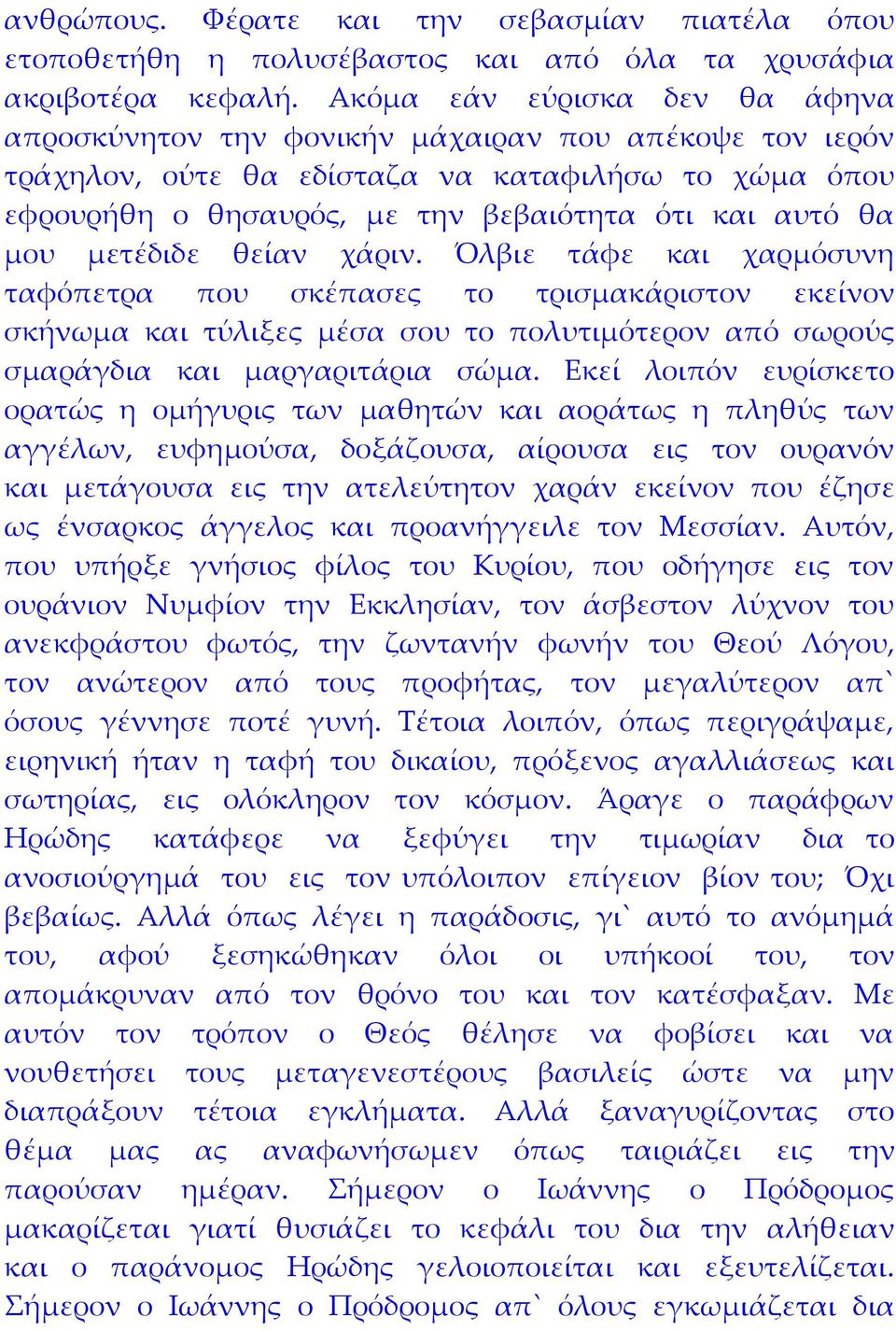 ανθρώπους. Φέρατε και την σεβασμίαν πιατέλα όπου ετοποθετήθη η πολυσέβαστος και από όλα τα χρυσάφια ακριβοτέρα κεφαλή. Ακόμα εάν εύρισκα δεν θα άφηνα απροσκύνητον την φονικήν μάχαιραν που απέκοψε τον ιερόν τράχηλον, ούτε θα εδίσταζα να καταφιλήσω το χώμα όπου εφρουρήθη ο θησαυρός, με την βεβαιότητα ότι και αυτό θα μου μετέδιδε θείαν χάριν. Όλβιε τάφε και χαρμόσυνη ταφόπετρα που σκέπασες το τρισμακάριστον εκείνον σκήνωμα και τύλιξες μέσα σου το πολυτιμότερον από σωρούς σμαράγδια και μαργαριτάρια σώμα. Εκεί λοιπόν ευρίσκετο ορατώς η ομήγυρις των μαθητών και αοράτως η πληθύς των αγγέλων, ευφημούσα, δοξάζουσα, αίρουσα εις τον ουρανόν και μετάγουσα εις την ατελεύτητον χαράν εκείνον που έζησε ως ένσαρκος άγγελος και προανήγγειλε τον Μεσσίαν. Αυτόν, που υπήρξε γνήσιος φίλος του Κυρίου, που οδήγησε εις τον ουράνιον Νυμφίον την Εκκλησίαν, τον άσβεστον λύχνον του ανεκφράστου φωτός, την ζωντανήν φωνήν του Θεού Λόγου, τον ανώτερον από τους προφήτας, τον μεγαλύτερον απ` όσους γέννησε ποτέ γυνή. Τέτοια λοιπόν, όπως περιγράψαμε, ειρηνική ήταν η ταφή του δικαίου, πρόξενος αγαλλιάσεως και σωτηρίας, εις ολόκληρον τον κόσμον. Άραγε ο παράφρων Ηρώδης κατάφερε να ξεφύγει την τιμωρίαν δια το ανοσιούργημά του εις τον υπόλοιπον επίγειον βίον του; Όχι βεβαίως. Αλλά όπως λέγει η παράδοσις, γι` αυτό το ανόμημά του, αφού ξεσηκώθηκαν όλοι οι υπήκοοί του, τον απομάκρυναν από τον θρόνο του και τον κατέσφαξαν. Με αυτόν τον τρόπον ο Θεός θέλησε να φοβίσει και να νουθετήσει τους μεταγενεστέρους βασιλείς ώστε να μην διαπράξουν τέτοια εγκλήματα. Αλλά ξαναγυρίζοντας στο θέμα μας ας αναφωνήσωμεν όπως ταιριάζει εις την παρούσαν ημέραν. Σήμερον ο Ιωάννης ο Πρόδρομος μακαρίζεται γιατί θυσιάζει το κεφάλι του δια την αλήθειαν και ο παράνομος Ηρώδης γελοιοποιείται και εξευτελίζεται. Σήμερον ο Ιωάννης ο Πρόδρομος απ` όλους εγκωμιάζεται δια